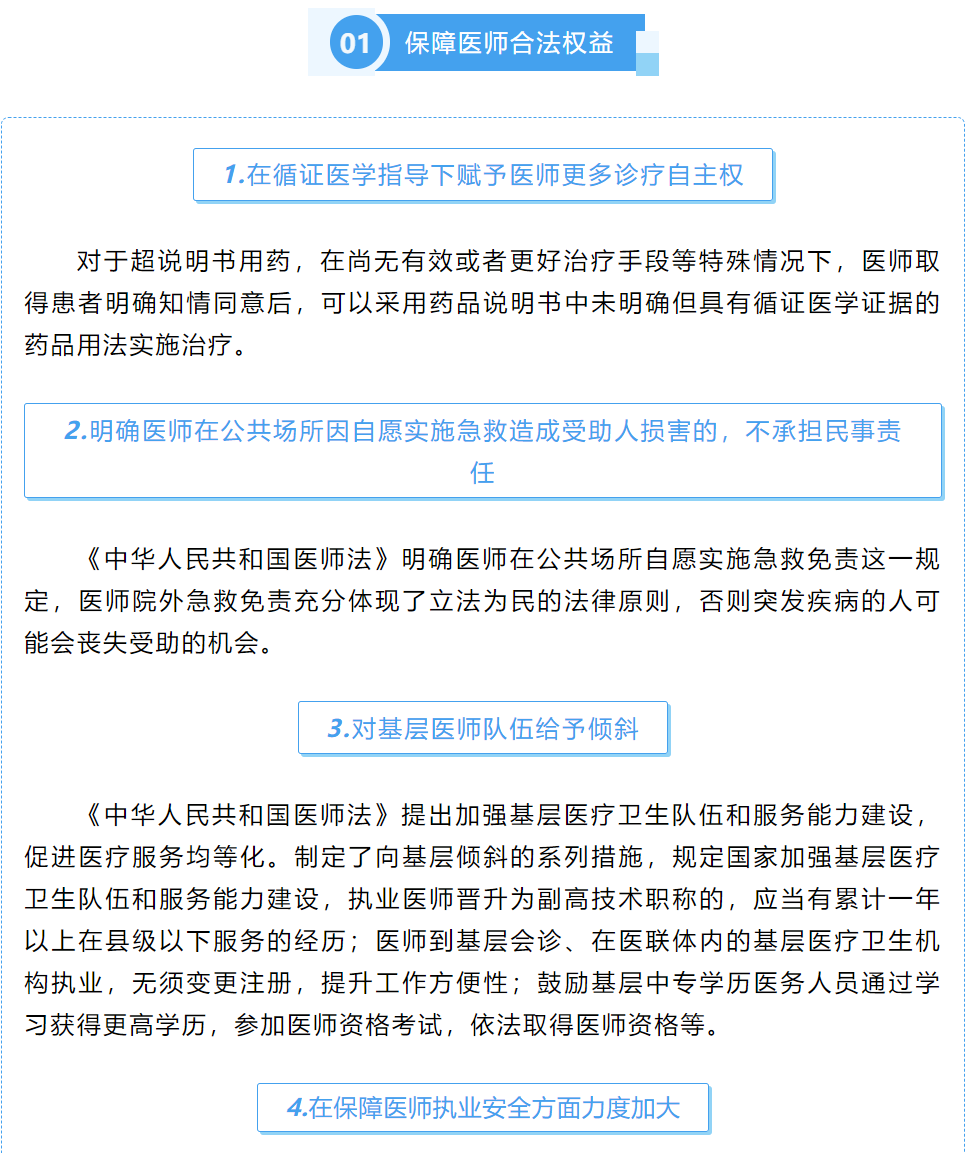 01 保障医师合法权益

1.在循证医学指导下赋予医师更多诊疗自主权

对于超说明书用药，在尚无有效或者更好治疗手段等特殊情况下，医师取得患者明确知情同意后，可以采用药品说明书中未明确但具有循证医学证据的药品用法实施治疗。

2.明确医师在公共场所因自愿实施急救造成受助人损害的，不承担民事责任

《中华人民共和国医师法》明确医师在公共场所自愿实施急救免责这一规定，医师院外急救免责充分体现了立法为民的法律原则，否则突发疾病的人可能会丧失受助的机会。

3.对基层医师队伍给予倾斜

《中华人民共和国医师法》提出加强基层医疗卫生队伍和服务能力建设，促进医疗服务均等化。制定了向基层倾斜的系列措施，规定国家加强基层医疗卫生队伍和服务能力建设，执业医师晋升为副高技术职称的，应当有累计一年以上在县级以下服务的经历；医师到基层会诊、在医联体内的基层医疗卫生机构执业，无须变更注册，提升工作方便性；鼓励基层中专学历医务人员通过学习获得更高学历，参加医师资格考试，依法取得医师资格等。

4.在保障医师执业安全方面力度加大